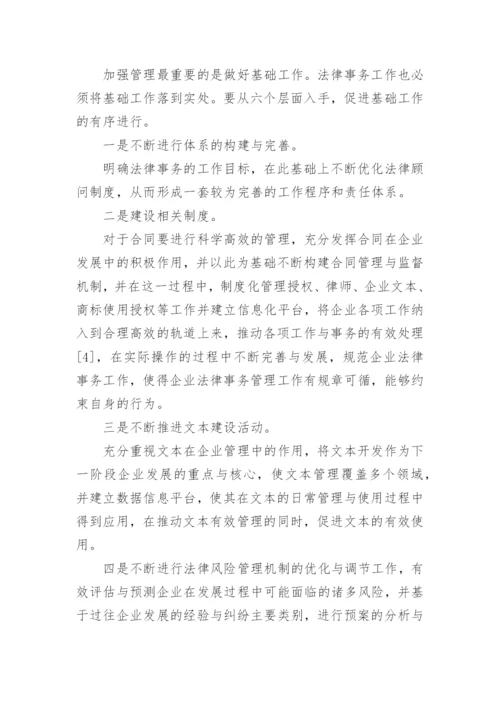 加强管理最重要的是做好基础工作。法律事务工作也必须将基础工作落到实处。要从六个层面入手，促进基础工作的有序进行。

一是不断进行体系的构建与完善。

明确法律事务的工作目标，在此基础上不断优化法律顾问制度，从而形成一套较为完善的工作程序和责任体系。

二是建设相关制度。

对于合同要进行科学高效的管理，充分发挥合同在企业发展中的积极作用，并以此为基础不断构建合同管理与监督机制，并在这一过程中，制度化管理授权、律师、企业文本、商标使用授权等工作并建立信息化平台，将企业各项工作纳入到合理高效的轨道上来，推动各项工作与事务的有效处理[4]，在实际操作的过程中不断完善与发展，规范企业法律事务工作，使得企业法律事务管理工作有规章可循，能够约束自身的行为。

三是不断推进文本建设活动。

充分重视文本在企业管理中的作用，将文本开发作为下一阶段企业发展的重点与核心，使文本管理覆盖多个领域，并建立数据信息平台，使其在文本的日常管理与使用过程中得到应用，在推动文本有效管理的同时，促进文本的有效使用。

四是不断进行法律风险管理机制的优化与调节工作，有效评估与预测企业在发展过程中可能面临的诸多风险，并基于过往企业发展的经验与纠纷主要类别，进行预案的分析与